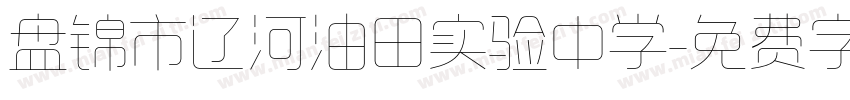 盘锦市辽河油田实验中学-免费字